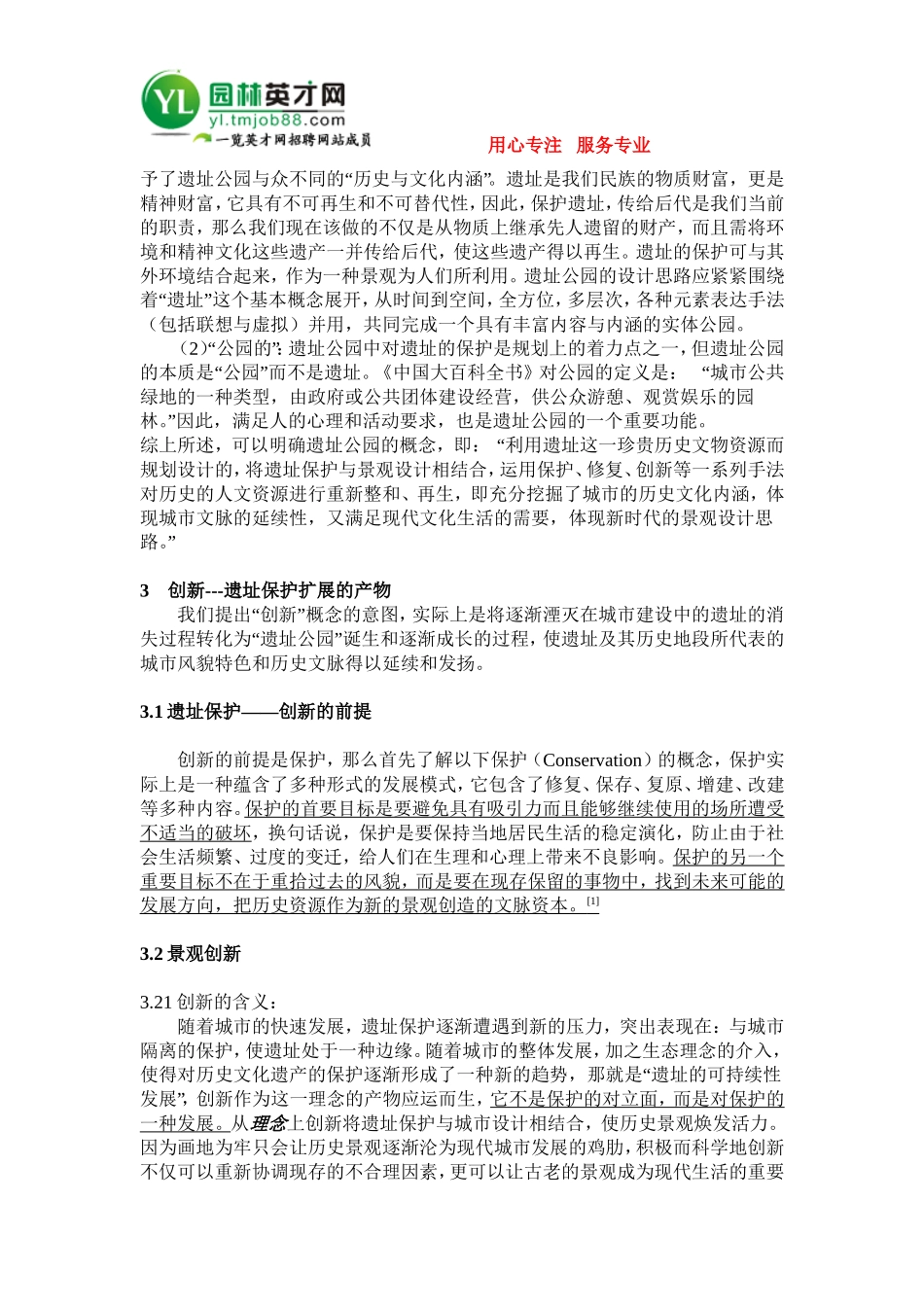 YL 园林英才网
yl.tmjob88.com
一览英才网招聘网站成员
用心专注 服务专业

予了遗址公园与众不同的“历史与文化内涵”。遗址是我们民族的物质财富，更是精神财富，它具有不可再生和不可替代性，因此，保护遗址，传给后代是我们当前的职责，那么我们现在该做的不仅是从物质上继承先人遗留的财产，而且需将环境和精神文化这些遗产一并传给后代，使这些遗产得以再生。遗址的保护可与其外环境结合起来，作为一种景观为人们所利用。遗址公园的设计思路应紧紧围绕着“遗址”这个基本概念展开，从时间到空间，全方位，多层次，各种元素表达手法（包括联想与虚拟）并用，共同完成一个具有丰富内容与内涵的实体公园。

（2）“公园的”：遗址公园中对遗址的保护是规划上的着力点之一，但遗址公园的本质是“公园”而不是遗址。《中国大百科全书》对公园的定义是： “城市公共绿地的一种类型，由政府或公共团体建设经营，供公众游憩、观赏娱乐的园林。”因此，满足人的心理和活动要求，也是遗址公园的一个重要功能。

综上所述，可以明确遗址公园的概念，即：“利用遗址这一珍贵历史文物资源而规划设计的，将遗址保护与景观设计相结合，运用保护、修复、创新等一系列手法对历史的人文资源进行重新整和、再生，即充分挖掘了城市的历史文化内涵，体现城市文脉的延续性，又满足现代文化生活的需要，体现新时代的景观设计思路。”

3 创新---遗址保护扩展的产物

我们提出“创新”概念的意图，实际上是将逐渐湮灭在城市建设中的遗址的消失过程转化为“遗址公园”诞生和逐渐成长的过程，使遗址及其历史地段所代表的城市风貌特色和历史文脉得以延续和发扬。

3.1 遗址保护——创新的前提

创新的前提是保护，那么首先了解以下保护（Conservation）的概念，保护实际上是一种蕴含了多种形式的发展模式，它包含了修复、保存、复原、增建、改建等多种内容。保护的首要目标是要避免具有吸引力而且能够继续使用的场所遭受不适当的破坏，换句话说，保护是要保持当地居民生活的稳定演化，防止由于社会生活频繁、过度的变迁，给人们在生理和心理上带来不良影响。保护的另一个重要目标不在于重拾过去的风貌，而是要在现存保留的事物中，找到未来可能的发展方向，把历史资源作为新的景观创造的文脉资本。[1]

3.2 景观创新

3.21 创新的含义：

随着城市的快速发展，遗址保护逐渐遭遇到新的压力，突出表现在：与城市隔离的保护，使遗址处于一种边缘。随着城市的整体发展，加之生态理念的介入，使得对历史文化遗产的保护逐渐形成了一种新的趋势，那就是“遗址的可持续性发展”，创新作为这一理念的产物应运而生，它不是保护的对立面，而是对保护的一种发展。从理念上创新将遗址保护与城市设计相结合，使历史景观焕发活力。因为画地为牢只会让历史景观逐渐沦为现代城市发展的鸡肋，积极而科学地创新不仅可以重新协调现存的不合理因素，更可以让古老的景观成为现代生活的重要